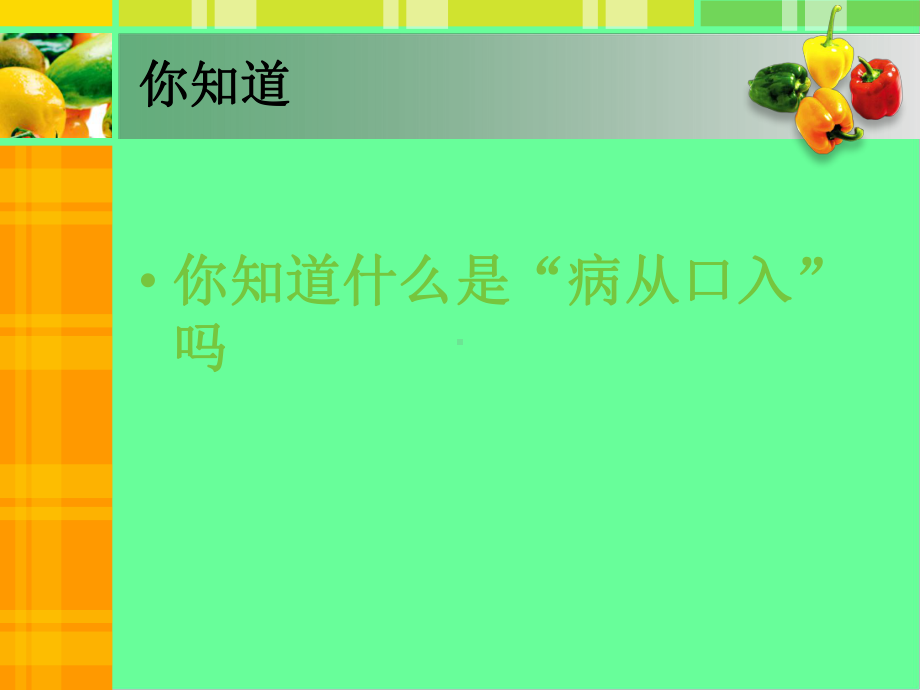 你知道

• 你知道什么是“病从口入”吗